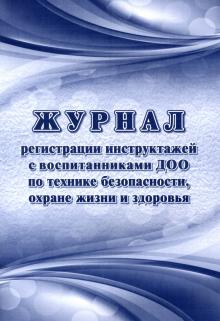 ЖУРНАЛ

регистрации инструктажей с воспитанниками ДОО по технике безопасности, охране жизни и здоровья